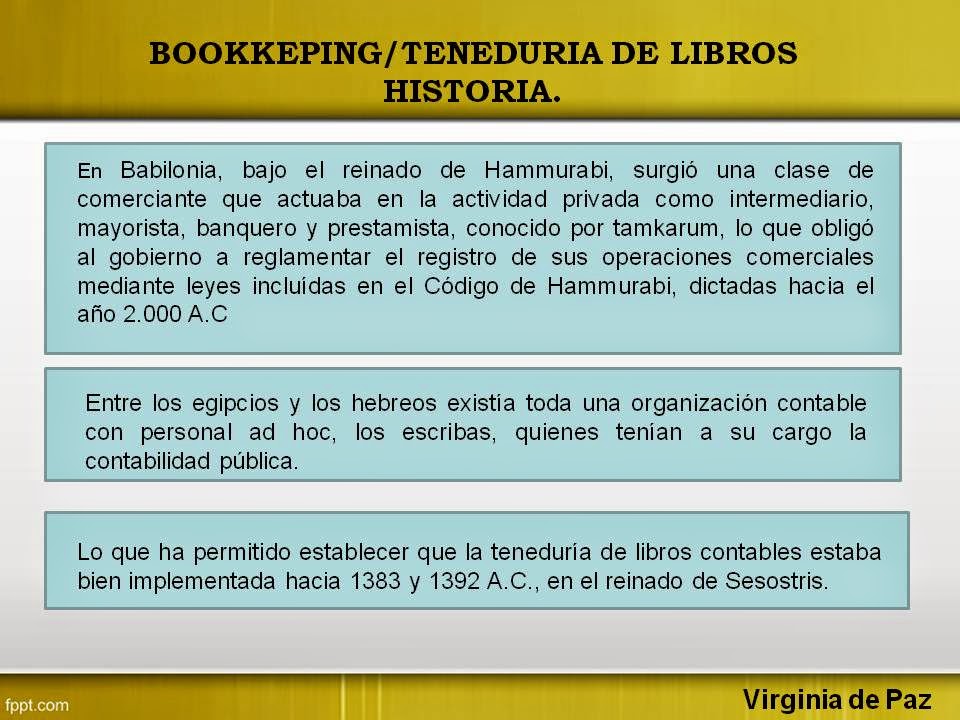 BOOKKEPING/TENEDURIA DE LIBROS HISTORIA.

En Babilonia, bajo el reinado de Hammurabi, surgió una clase de comerciante que actuaba en la actividad privada como intermediario, mayorista, banquero y prestamista, conocido por tamkarum, lo que obligó al gobierno a reglamentar el registro de sus operaciones comerciales mediante leyes incluídas en el Código de Hammurabi, dictadas hacia el año 2.000 A.C

Entre los egipcios y los hebreos existía toda una organización contable con personal ad hoc, los escribas, quienes tenían a su cargo la contabilidad pública.

Lo que ha permitido establecer que la teneduría de libros contables estaba bien implementada hacia 1383 y 1392 A.C., en el reinado de Sesostris.

fppt.com

Virginia de Paz